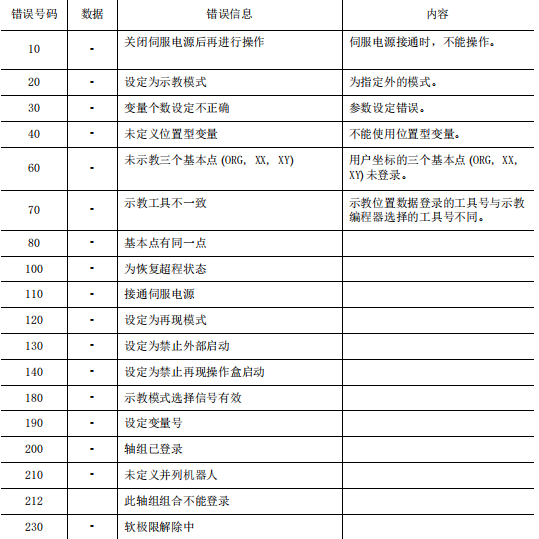 | 错误号码 | 数据 | 错误信息 | 内容 |
|---|---|---|---|
| 10 | - | 关闭伺服电源后再进行操作 | 伺服电源接通时，不能操作。 |
| 20 | - | 设定为示教模式 | 为指定外的模式。 |
| 30 | - | 变量个数设定不正确 | 参数设定错误。 |
| 40 | - | 未定义位置型变量 | 不能使用位置型变量。 |
| 60 | - | 未示教三个基本点 (ORG, XX, XY) | 用户坐标的三个基本点 (ORG, XX, XY) 未登录。 |
| 70 | - | 示教工具不一致 | 示教位置数据登录的工具号与示教编程器选择的工具号不同。 |
| 80 | - | 基本点有同一点 | |
| 100 | - | 为恢复超程状态 | |
| 110 | - | 接通伺服电源 | |
| 120 | - | 设定为再现模式 | |
| 130 | - | 设定为禁止外部启动 | |
| 140 | - | 设定为禁止再现操作盒启动 | |
| 180 | - | 示教模式选择信号有效 | |
| 190 | - | 设定变量号 | |
| 200 | - | 轴组已登录 | |
| 210 | - | 未定义并列机器人 | |
| 212 | | 此轴组组合不能登录 | |
| 230 | - | 软极限解除中 | |